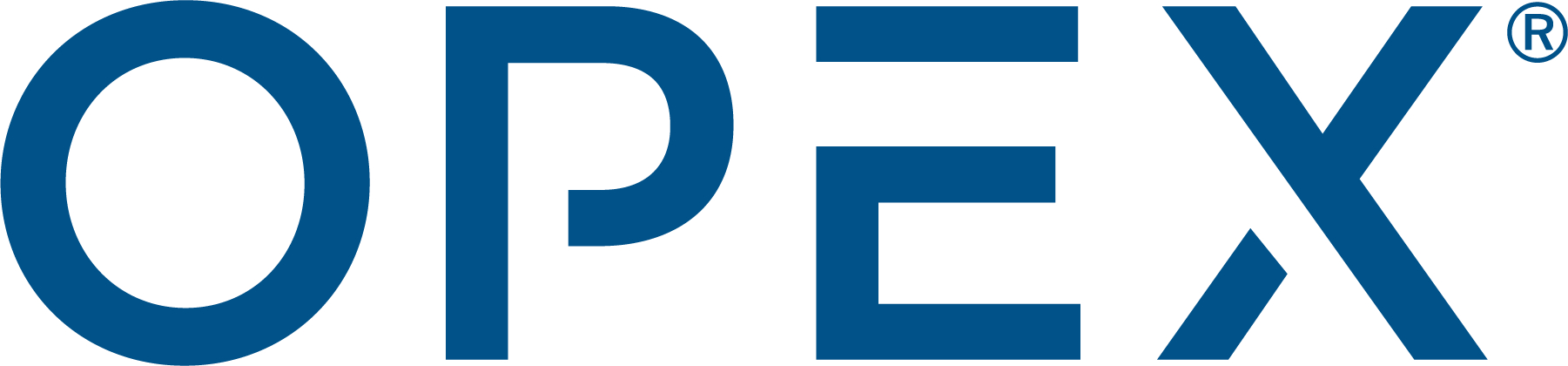 OPEX®